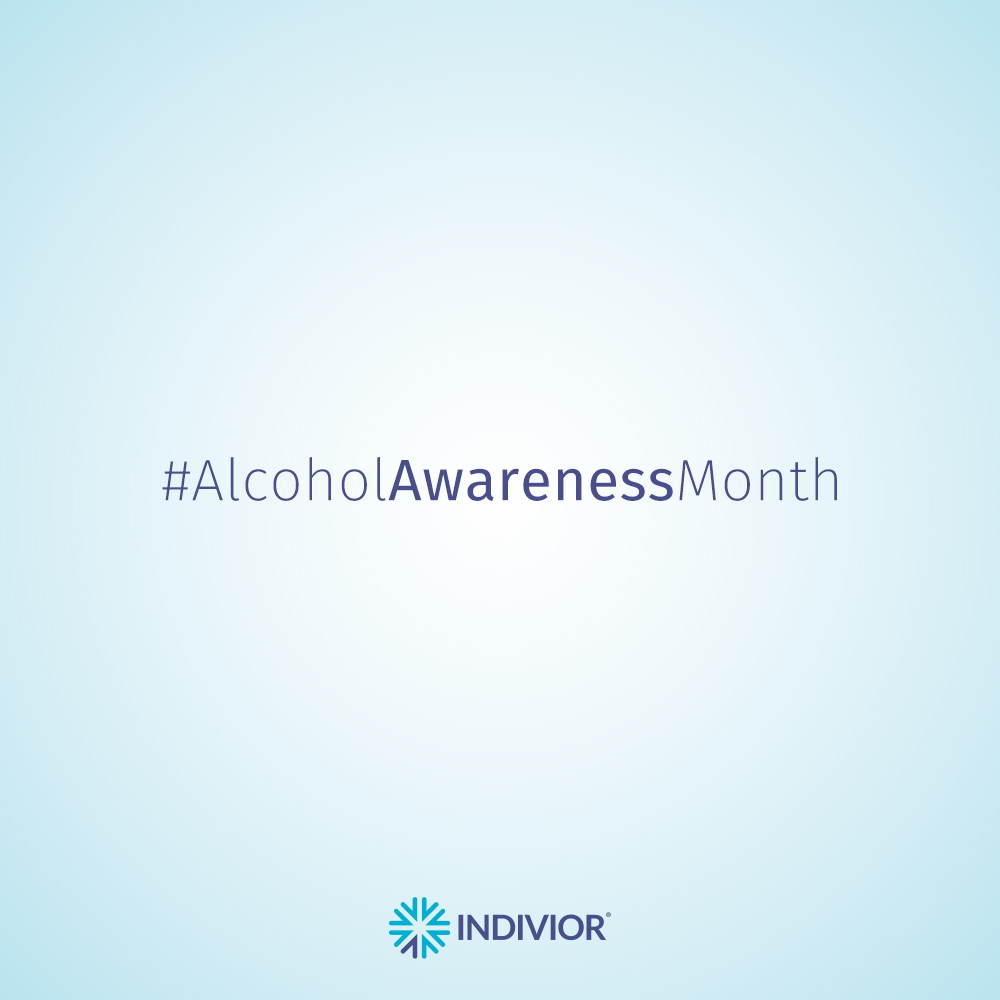 #AlcoholAwarenessMonth

INDIVIOR®